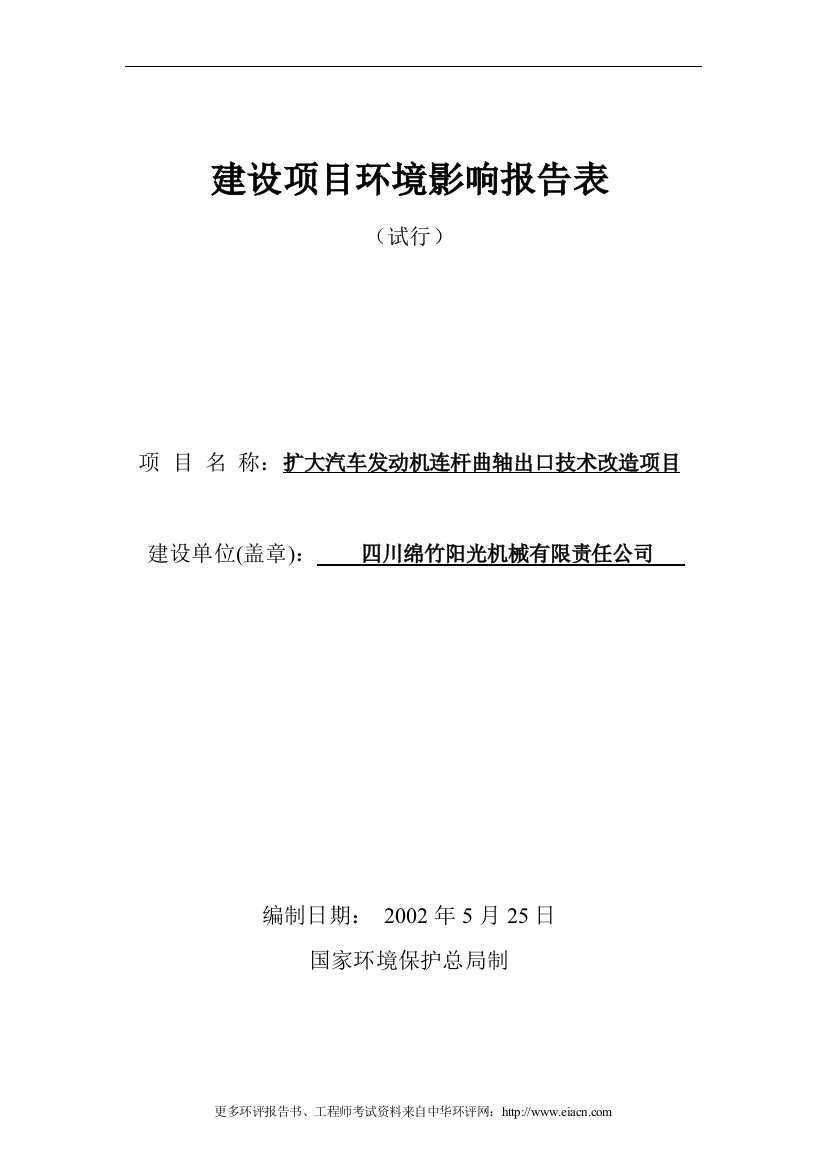 建设项目环境影响报告表

（试行）

项 目 名 称：扩大汽车发动机连杆曲轴出口技术改造项目

建设单位(盖章)：四川绵竹阳光机械有限责任公司

编制日期： 2002 年 5 月 25 日

国家环境保护总局制

更多环评报告书、工程师考试资料来自中华环评网：http://www.eiacn.com